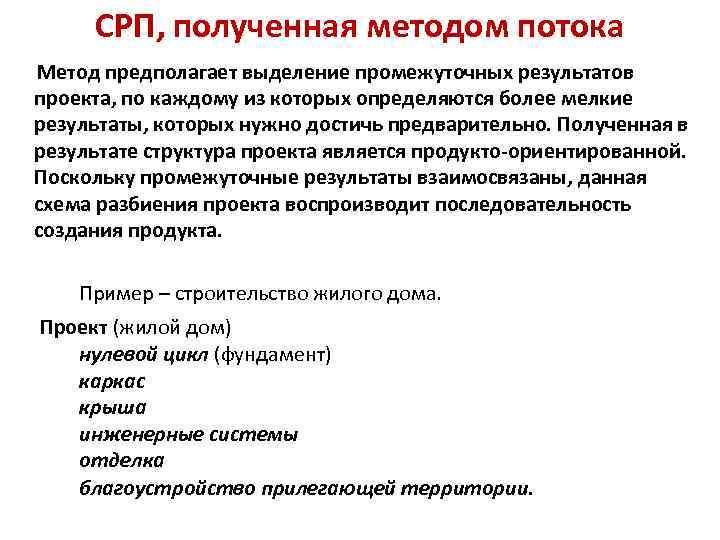 СРП, полученная методом потока

Метод предполагает выделение промежуточных результатов проекта, по каждому из которых определяются более мелкие результаты, которых нужно достичь предварительно. Полученная в результате структура проекта является продукто-ориентированной. Поскольку промежуточные результаты взаимосвязаны, данная схема разбиения проекта воспроизводит последовательность создания продукта.

Пример – строительство жилого дома.

Проект (жилой дом)
нулевой цикл (фундамент)
каркас
крыша
инженерные системы
отделка
благоустройство прилегающей территории.